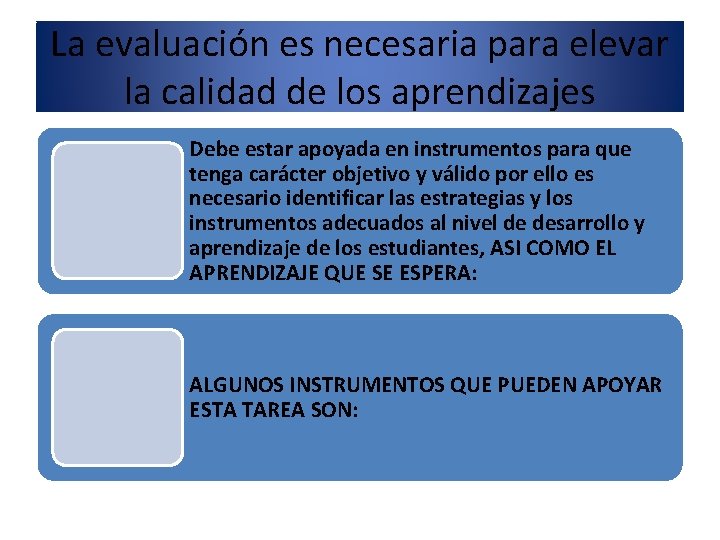 La evaluación es necesaria para elevar la calidad de los aprendizajes

Debe estar apoyada en instrumentos para que tenga carácter objetivo y válido por ello es necesario identificar las estrategias y los instrumentos adecuados al nivel de desarrollo y aprendizaje de los estudiantes, ASI COMO EL APRENDIZAJE QUE SE ESPERA:

ALGUNOS INSTRUMENTOS QUE PUEDEN APOYAR ESTA TAREA SON: